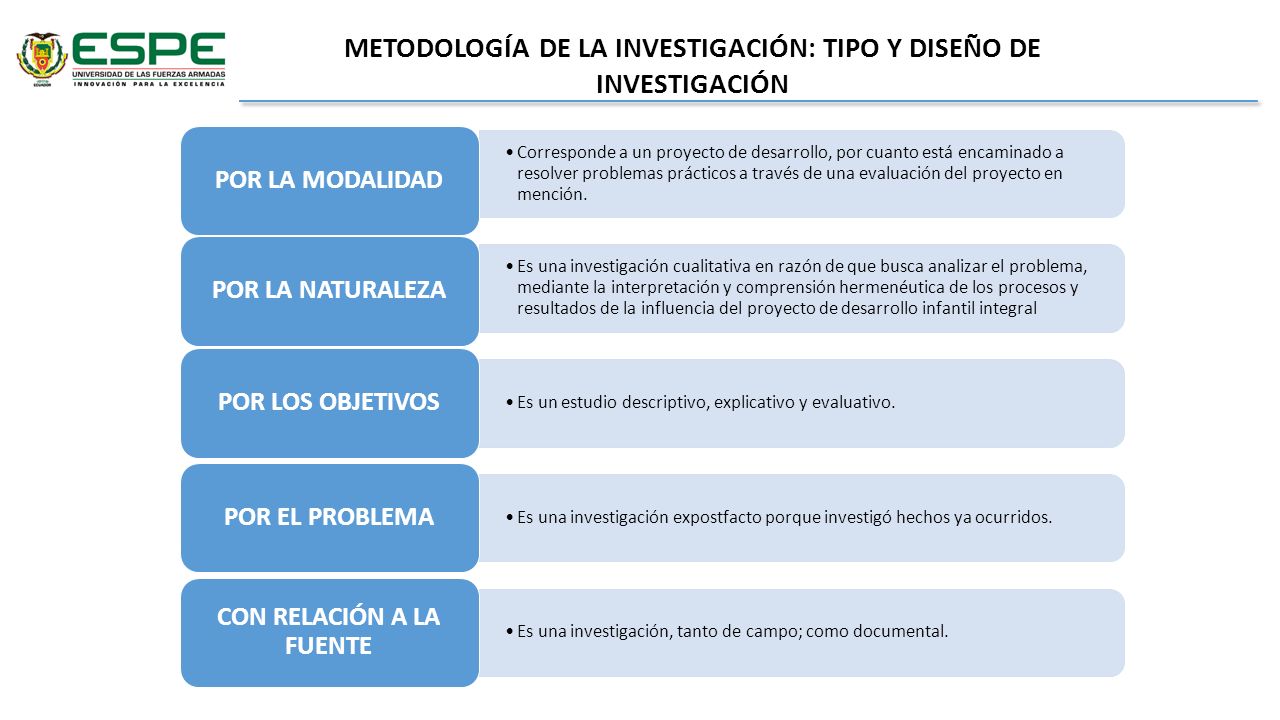 ESPE
UNIVERSIDAD DE LAS FUERZAS ARMADAS
INNOVACIÓN PARA LA EXCELENCIA

METODOLOGÍA DE LA INVESTIGACIÓN: TIPO Y DISEÑO DE INVESTIGACIÓN

POR LA MODALIDAD

• Corresponde a un proyecto de desarrollo, por cuanto está encaminado a resolver problemas prácticos a través de una evaluación del proyecto en mención.

POR LA NATURALEZA

• Es una investigación cualitativa en razón de que busca analizar el problema, mediante la interpretación y comprensión hermenéutica de los procesos y resultados de la influencia del proyecto de desarrollo infantil integral

POR LOS OBJETIVOS

• Es un estudio descriptivo, explicativo y evaluativo.

POR EL PROBLEMA

• Es una investigación expostfacto porque investigó hechos ya ocurridos.

CON RELACIÓN A LA FUENTE

• Es una investigación, tanto de campo; como documental.